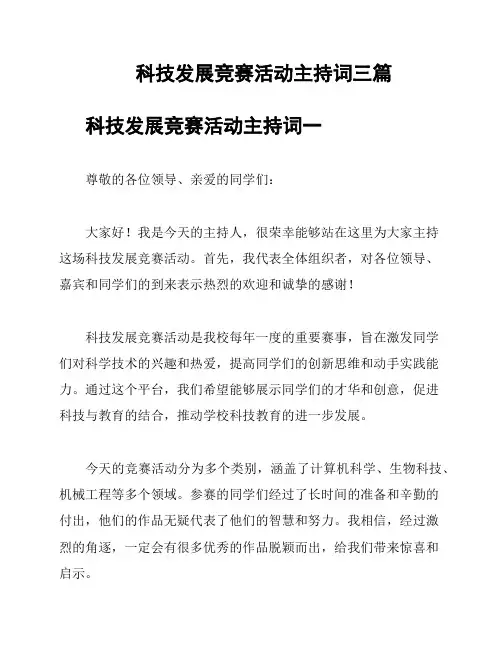 科技发展竞赛活动主持词三篇

科技发展竞赛活动主持词一

尊敬的各位领导、亲爱的同学们：

大家好！我是今天的主持人，很荣幸能够站在这里为大家主持这场科技发展竞赛活动。首先，我代表全体组织者，对各位领导、嘉宾和同学们的到来表示热烈的欢迎和诚挚的感谢！

科技发展竞赛活动是我校每年一度的重要赛事，旨在激发同学们对科学技术的兴趣和热爱，提高同学们的创新思维和动手实践能力。通过这个平台，我们希望能够展示同学们的才华和创意，促进科技与教育的结合，推动学校科技教育的进一步发展。

今天的竞赛活动分为多个类别，涵盖了计算机科学、生物科技、机械工程等多个领域。参赛的同学们经过了长时间的准备和辛勤的付出，他们的作品无疑代表了他们的智慧和努力。我相信，经过激烈的角逐，一定会有很多优秀的作品脱颖而出，给我们带来惊喜和启示。